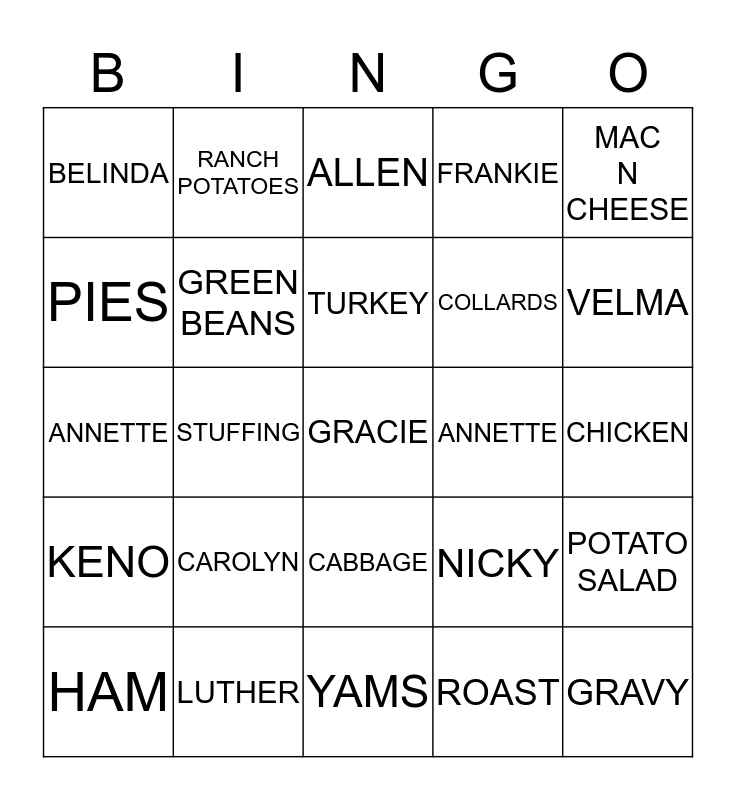 | B | I | N | G | O |
|---|---|---|---|---|
| BELINDA | RANCH POTATOES | ALLEN | FRANKIE | MAC N CHEESE |
| PIES | GREEN BEANS | TURKEY | COLLARDS | VELMA |
| ANNETTE | STUFFING | GRACIE | ANNETTE | CHICKEN |
| KENO | CAROLYN | CABBAGE | NICKY | POTATO SALAD |
| HAM | LUTHER | YAMS | ROAST | GRAVY |